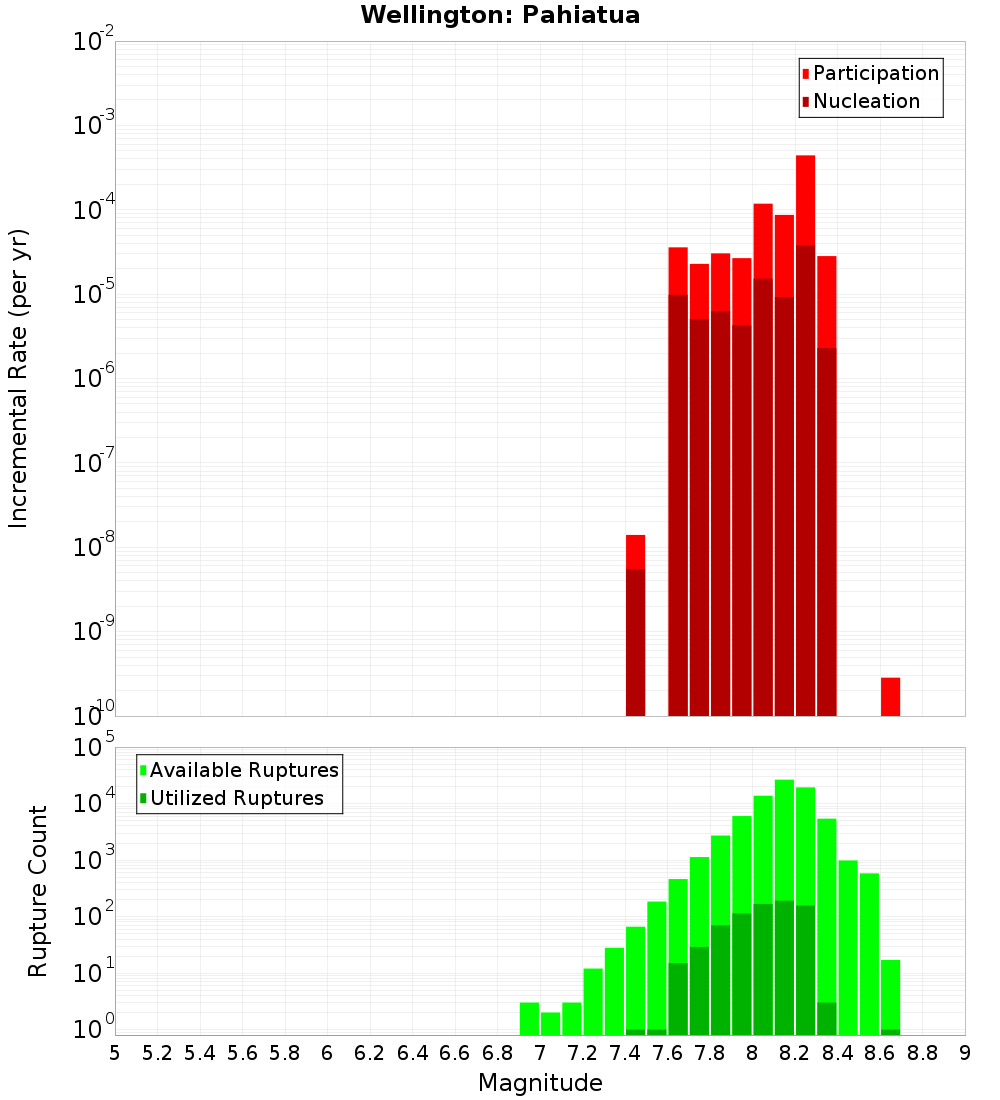 Wellington: Pahiatua

Participation
Nucleation

Incremental Rate (per yr)

$10^{-2}$
$10^{-3}$
$10^{-4}$
$10^{-5}$
$10^{-6}$
$10^{-7}$
$10^{-8}$
$10^{-9}$
$10^{-10}$

Available Ruptures
Utilized Ruptures

Rupture Count

$10^{5}$
$10^{4}$
$10^{3}$
$10^{2}$
$10^{1}$
$10^{0}$

5 5.2 5.4 5.6 5.8 6 6.2 6.4 6.6 6.8 7 7.2 7.4 7.6 7.8 8 8.2 8.4 8.6 8.8 9

Magnitude